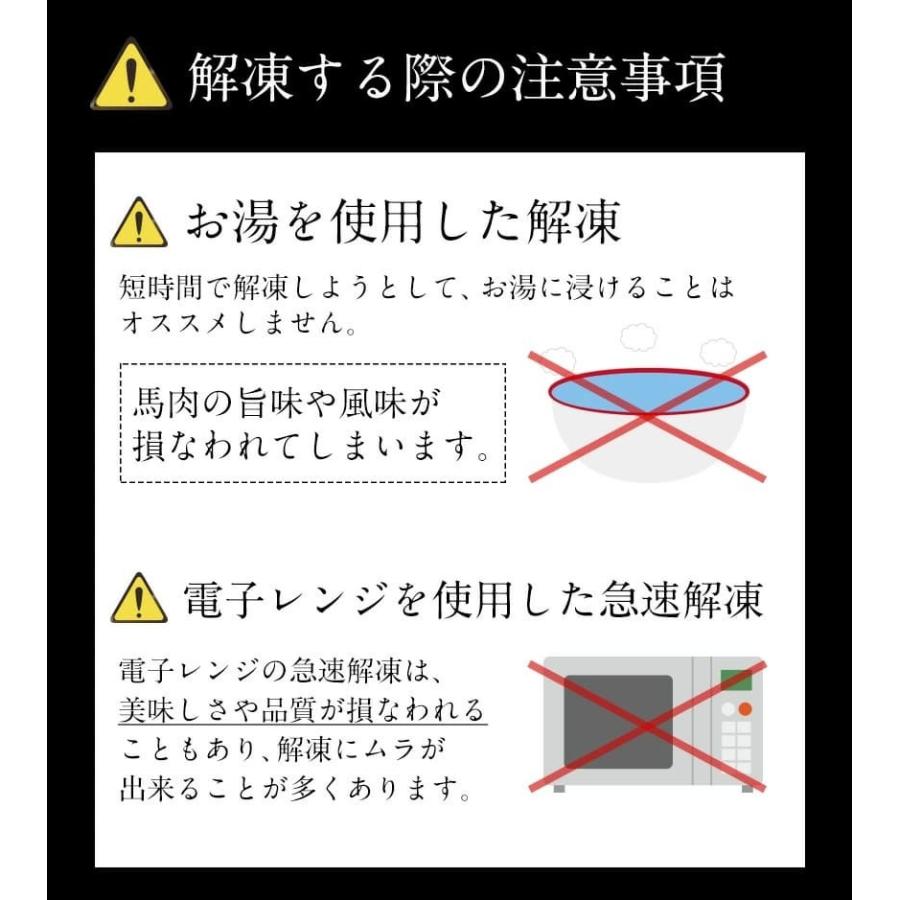 解凍する際の注意事項

お湯を使用した解凍

短時間で解凍しようとして、お湯に浸けることはオススメしません。

馬肉の旨味や風味が損なわれてしまいます。

電子レンジを使用した急速解凍

電子レンジの急速解凍は、美味しさや品質が損なわれることもあり、解凍にムラが出来ることが多くあります。